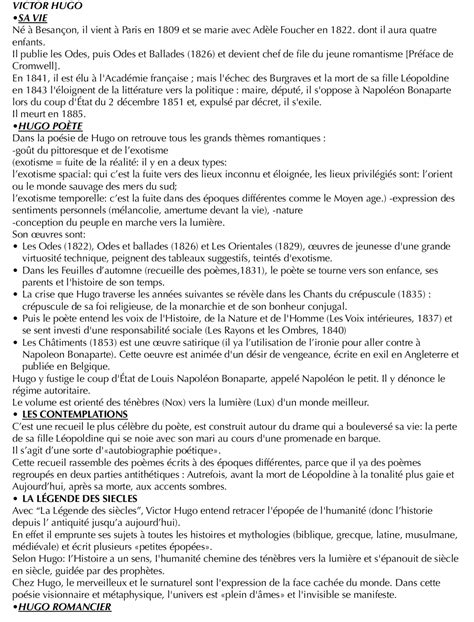 VICTOR HUGO
•SA VIE
Né à Besançon, il vient à Paris en 1809 et se marie avec Adèle Foucher en 1822. dont il aura quatre enfants.
Il publie les Odes, puis Odes et Ballades (1826) et devient chef de file du jeune romantisme [Préface de Cromwell].
En 1841, il est élu à l'Académie française ; mais l'échec des Burgraves et la mort de sa fille Léopoldine en 1843 l'éloignent de la littérature vers la politique : maire, député, il s'oppose à Napoléon Bonaparte lors du coup d'État du 2 décembre 1851 et, expulsé par décret, il s'exile.
Il meurt en 1885.
•HUGO POÈTE
Dans la poésie de Hugo on retrouve tous les grands thèmes romantiques :
-goût du pittoresque et de l'exotisme
(exotisme = fuite de la réalité: il y en a deux types:
l'exotisme spacial: qui c'est la fuite vers des lieux inconnu et éloignée, les lieux privilégiés sont: l'orient ou le monde sauvage des mers du sud;
l'exotisme temporelle: c'est la fuite dans des époques différentes comme le Moyen age.) -expression des sentiments personnels (mélancolie, amertume devant la vie), -nature
-conception du peuple en marche vers la lumière.
Son œuvres sont:
• Les Odes (1822), Odes et ballades (1826) et Les Orientales (1829), œuvres de jeunesse d'une grande virtuosité technique, peignent des tableaux suggestifs, teintés d'exotisme.
• Dans les Feuilles d'automne (recueille des poèmes,1831), le poète se tourne vers son enfance, ses parents et l'histoire de son temps.
• La crise que Hugo traverse les années suivantes se révèle dans les Chants du crépuscule (1835) : crépuscule de sa foi religieuse, de la monarchie et de son bonheur conjugal.
• Puis le poète entend les voix de l'Histoire, de la Nature et de l'Homme (Les Voix intérieures, 1837) et se sent investi d'une responsabilité sociale (Les Rayons et les Ombres, 1840)
• Les Châtiments (1853) est une œuvre satirique (il ya l'utilisation de l'ironie pour aller contre à Napoleon Bonaparte). Cette oeuvre est animée d'un désir de vengeance, écrite en exil en Angleterre et publiée en Belgique.
Hugo y fustige le coup d'État de Louis Napoléon Bonaparte, appelé Napoléon le petit. Il y dénonce le régime autoritaire.
Le volume est orienté des ténèbres (Nox) vers la lumière (Lux) d'un monde meilleur.
• LES CONTEMPLATIONS
C'est une recueil le plus célèbre du poète, est construit autour du drame qui a bouleversé sa vie: la perte de sa fille Léopoldine qui se noie avec son mari au cours d'une promenade en barque.
Il s'agit d'une sorte d'«autobiographie poétique».
Cette recueil rassemble des poèmes écrits à des époques différentes, parce que il ya des poèmes regroupés en deux parties antithétiques : Autrefois, avant la mort de Léopoldine à la tonalité plus gaie et Aujourd'hui, après sa morte, aux accents sombres.
• LA LÉGENDE DES SIECLES
Avec "La Légende des siècles", Victor Hugo entend retracer l'épopée de l'humanité (donc l'historie depuis l' antiquité jusqu'a aujourd'hui).
En effet il emprunte ses sujets à toutes les histoires et mythologies (biblique, grecque, latine, musulmane, médiévale) et écrit plusieurs «petites épopées».
Selon Hugo: l'Histoire a un sens, l'humanité chemine des ténèbres vers la lumière et s'épanouit de siècle en siècle, guidée par des prophètes.
Chez Hugo, le merveilleux et le surnaturel sont l'expression de la face cachée du monde. Dans cette poésie visionnaire et métaphysique, l'univers est «plein d'âmes» et l'invisible se manifeste.
•HUGO ROMANCIER